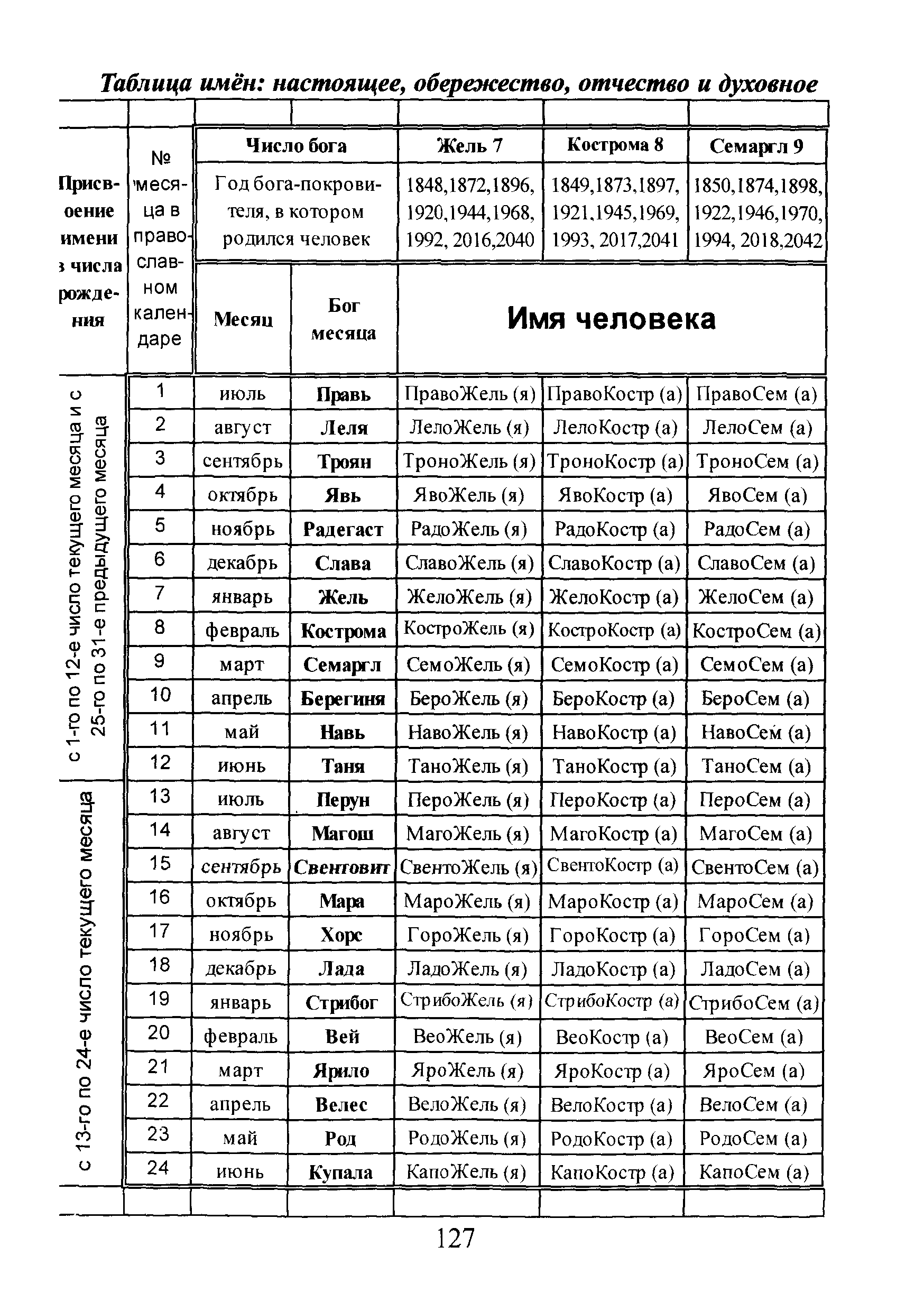 Таблица имён: настоящее, обережество, отчество и духовное

| Присвоение имени з числа рождения | № месяца в православном календаре | Число бога | | Жель 7 | Кострома 8 | Семаргл 9 |
|---|---|---|---|---|---|---|
| | | Год бога-покровителя, в котором родился человек | | 1848,1872,1896, 1920,1944,1968, 1992, 2016,2040 | 1849,1873,1897, 1921,1945,1969, 1993, 2017,2041 | 1850,1874,1898, 1922,1946,1970, 1994, 2018,2042 |
| | | Месяц | Бог месяца | Имя человека | | |
| с 1-го по 12-е число текущего месяца и с 25-го по 31-е предыдущего месяца | 1 | июль | Правь | ПравоЖель (я) | ПравоКостр (а) | ПравоСем (а) |
| | 2 | август | Леля | ЛелоЖель (я) | ЛелоКостр (а) | ЛелоСем (а) |
| | 3 | сентябрь | Троян | ТроноЖель (я) | ТроноКостр (а) | ТроноСем (а) |
| | 4 | октябрь | Явь | ЯвоЖель (я) | ЯвоКостр (а) | ЯвоСем (а) |
| | 5 | ноябрь | Радегаст | РадоЖель (я) | РадоКостр (а) | РадоСем (а) |
| | 6 | декабрь | Слава | СлавоЖель (я) | СлавоКостр (а) | СлавоСем (а) |
| | 7 | январь | Жель | ЖелоЖель (я) | ЖелоКостр (а) | ЖелоСем (а) |
| | 8 | февраль | Кострома | КостроЖель (я) | КостроКостр (а) | КостроСем (а) |
| | 9 | март | Семаргл | СемоЖель (я) | СемоКостр (а) | СемоСем (а) |
| | 10 | апрель | Берегиня | БероЖель (я) | БероКостр (а) | БероСем (а) |
| | 11 | май | Навь | НавоЖель (я) | НавоКостр (а) | НавоСем (а) |
| | 12 | июнь | Таня | ТаноЖель (я) | ТаноКостр (а) | ТаноСем (а) |
| с 13-го по 24-е число текущего месяца | 13 | июль | Перун | ПероЖель (я) | ПероКостр (а) | ПероСем (а) |
| | 14 | август | Магош | МагоЖель (я) | МагоКостр (а) | МагоСем (а) |
| | 15 | сентябрь | Свентовит | СвентоЖель (я) | СвентоКостр (а) | СвентоСем (а) |
| | 16 | октябрь | Мара | МароЖель (я) | МароКостр (а) | МароСем (а) |
| | 17 | ноябрь | Хорс | ГороЖель (я) | ГороКостр (а) | ГороСем (а) |
| | 18 | декабрь | Лада | ЛадоЖель (я) | ЛадоКостр (а) | ЛадоСем (а) |
| | 19 | январь | Стрибог | СтрибоЖель (я) | СтрибоКостр (а) | СтрибоСем (а) |
| | 20 | февраль | Вей | ВеоЖель (я) | ВеоКостр (а) | ВеоСем (а) |
| | 21 | март | Ярило | ЯроЖель (я) | ЯроКостр (а) | ЯроСем (а) |
| | 22 | апрель | Велес | ВелоЖель (я) | ВелоКостр (а) | ВелоСем (а) |
| | 23 | май | Род | РодоЖель (я) | РодоКостр (а) | РодоСем (а) |
| | 24 | июнь | Купала | КапоЖель (я) | КапоКостр (а) | КапоСем (а) |

127